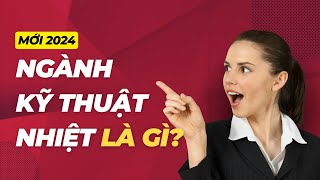 MỚI 2024
NGÀNH
KỸ THUẬT
NHIỆT LÀ GÌ?